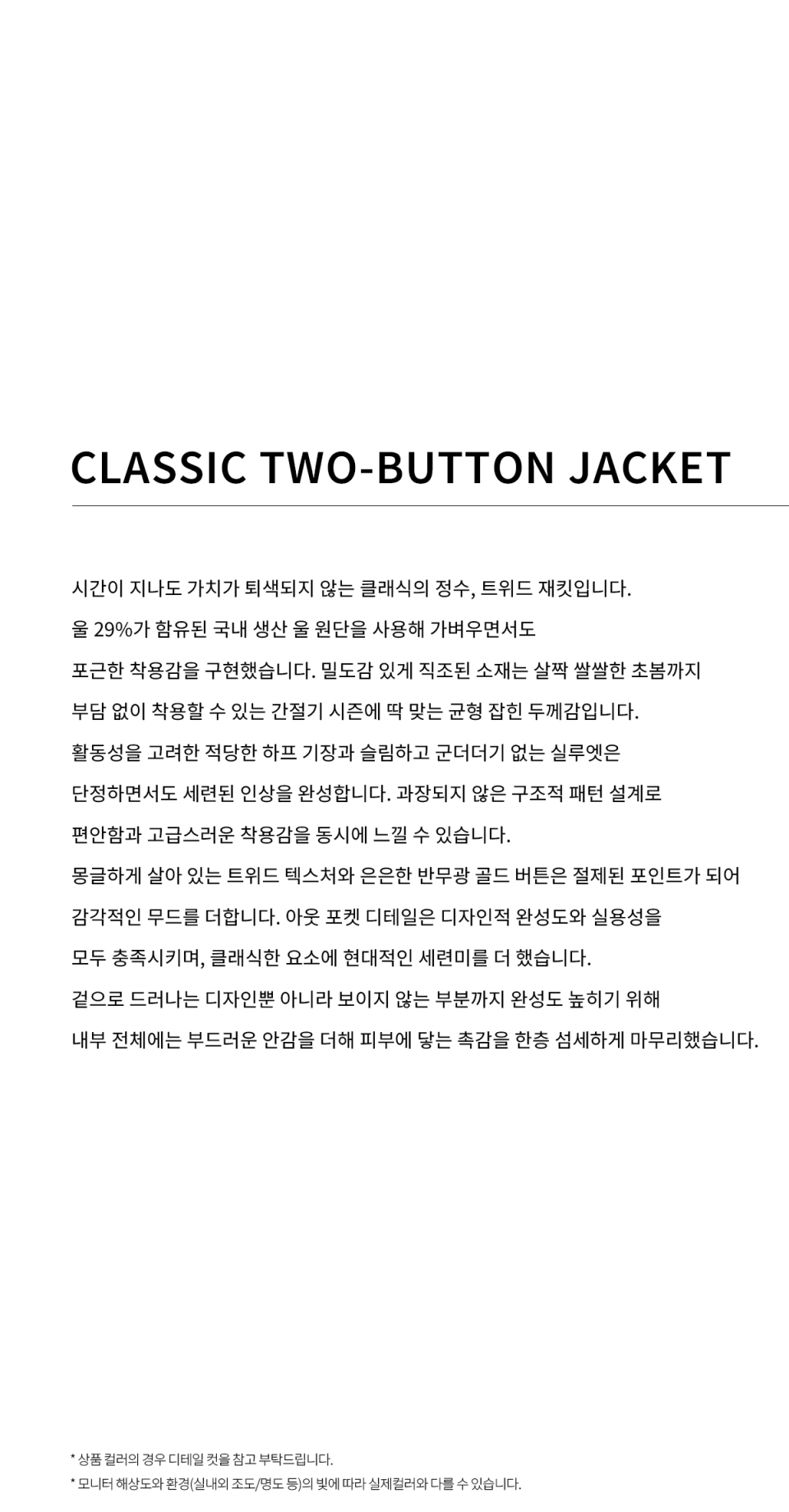 CLASSIC TWO-BUTTON JACKET

시간이 지나도 가치가 퇴색되지 않는 클래식의 정수, 트위드 재킷입니다.

울 29%가 함유된 국내 생산 울 원단을 사용해 가벼우면서도

포근한 착용감을 구현했습니다. 밀도감 있게 직조된 소재는 살짝 쌀쌀한 초봄까지

부담 없이 착용할 수 있는 간절기 시즌에 딱 맞는 균형 잡힌 두께감입니다.

활동성을 고려한 적당한 하프 기장과 슬림하고 군더더기 없는 실루엣은

단정하면서도 세련된 인상을 완성합니다. 과장되지 않은 구조적 패턴 설계로

편안함과 고급스러운 착용감을 동시에 느낄 수 있습니다.

몽글하게 살아 있는 트위드 텍스처와 은은한 반무광 골드 버튼은 절제된 포인트가 되어

감각적인 무드를 더합니다. 아웃 포켓 디테일은 디자인적 완성도와 실용성을

모두 충족시키며, 클래식한 요소에 현대적인 세련미를 더 했습니다.

겉으로 드러나는 디자인뿐 아니라 보이지 않는 부분까지 완성도 높히기 위해

내부 전체에는 부드러운 안감을 더해 피부에 닿는 촉감을 한층 섬세하게 마무리했습니다.

* 상품 컬러의 경우 디테일 컷을 참고 부탁드립니다.

* 모니터 해상도와 환경(실내외 조도/명도 등)의 빛에 따라 실제컬러와 다를 수 있습니다.